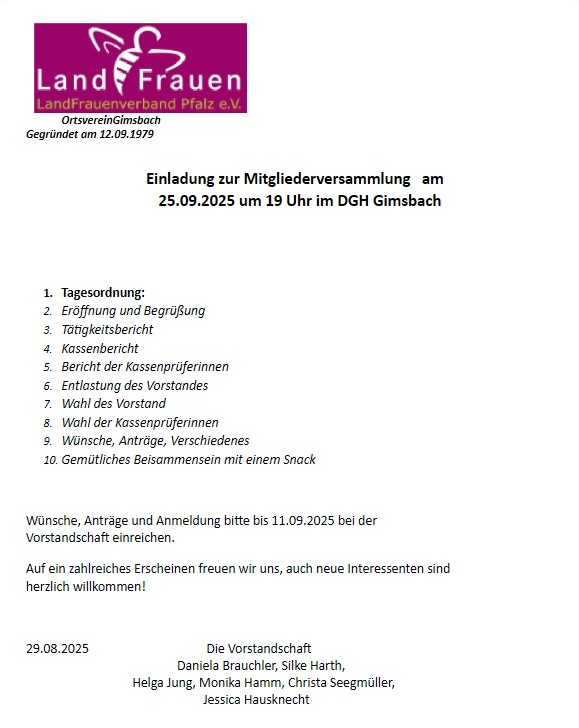 Land Frauen
LandFrauenverband Pfalz e.V.
OrtsvereinGimsbach
Gegründet am 12.09.1979

Einladung zur Mitgliederversammlung am
25.09.2025 um 19 Uhr im DGH Gimsbach

1. Tagesordnung:
2. Eröffnung und Begrüßung
3. Tätigkeitsbericht
4. Kassenbericht
5. Bericht der Kassenprüferinnen
6. Entlastung des Vorstandes
7. Wahl des Vorstand
8. Wahl der Kassenprüferinnen
9. Wünsche, Anträge, Verschiedenes
10. Gemütliches Beisammensein mit einem Snack

Wünsche, Anträge und Anmeldung bitte bis 11.09.2025 bei der Vorstandschaft einreichen.

Auf ein zahlreiches Erscheinen freuen wir uns, auch neue Interessenten sind herzlich willkommen!

29.08.2025

Die Vorstandschaft
Daniela Brauchler, Silke Harth,
Helga Jung, Monika Hamm, Christa Seegmüller,
Jessica Hausknecht